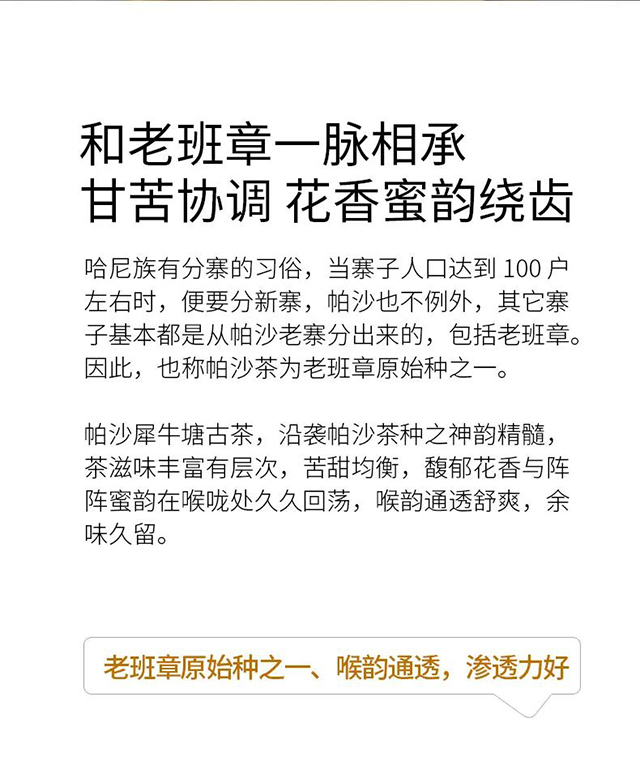 和老班章一脉相承
甘苦协调 花香蜜韵绕齿

哈尼族有分寨的习俗，当寨子人口达到 100 户左右时，便要分新寨，帕沙也不例外，其它寨子基本都是从帕沙老寨分出来的，包括老班章。因此，也称帕沙茶为老班章原始种之一。

帕沙犀牛塘古茶，沿袭帕沙茶种之神韵精髓，茶滋味丰富有层次，苦甜均衡，馥郁花香与阵阵蜜韵在喉咙处久久回荡，喉韵通透舒爽，余味久留。

老班章原始种之一、喉韵通透，渗透力好